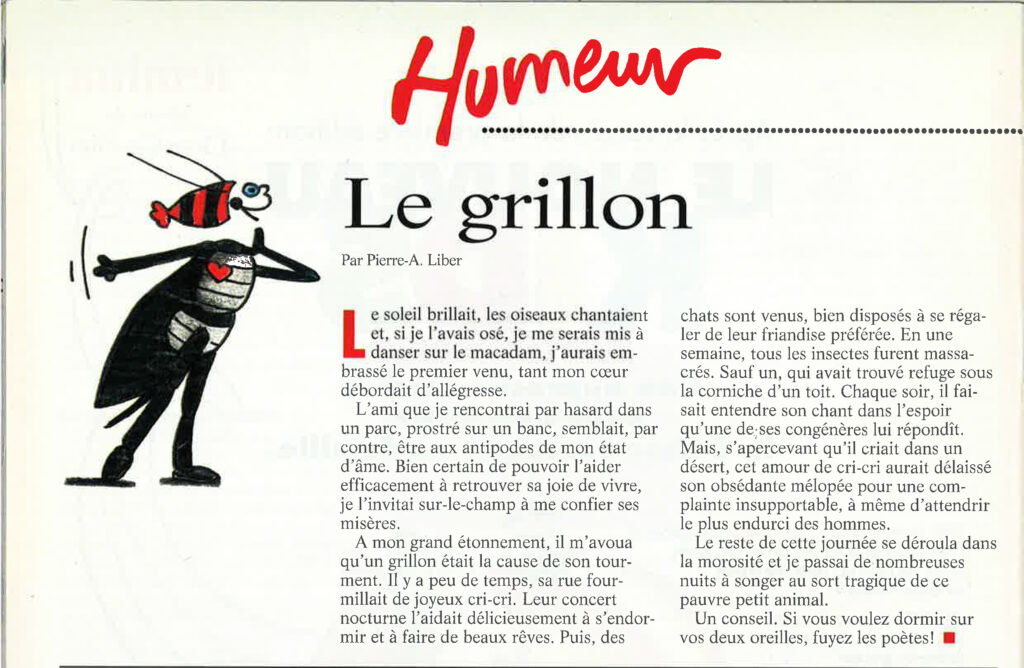 Humeur

Le grillon

Par Pierre-A. Liber

Le soleil brillait, les oiseaux chantaient et, si je l'avais osé, je me serais mis à danser sur le macadam, j'aurais embrassé le premier venu, tant mon cœur débordait d'allégresse.

L'ami que je rencontrai par hasard dans un parc, prostré sur un banc, semblait, par contre, être aux antipodes de mon état d'âme. Bien certain de pouvoir l'aider efficacement à retrouver sa joie de vivre, je l'invitai sur-le-champ à me confier ses misères.

A mon grand étonnement, il m'avoua qu'un grillon était la cause de son tourment. Il y a peu de temps, sa rue fourmillait de joyeux cri-cri. Leur concert nocturne l'aidait délicieusement à s'endormir et à faire de beaux rêves. Puis, des chats sont venus, bien disposés à se régaler de leur friandise préférée. En une semaine, tous les insectes furent massacrés. Sauf un, qui avait trouvé refuge sous la corniche d'un toit. Chaque soir, il faisait entendre son chant dans l'espoir qu'une de ses congénères lui répondît. Mais, s'apercevant qu'il criait dans un désert, cet amour de cri-cri aurait délaissé son obsédante mélopée pour une complainte insupportable, à même d'attendrir le plus endurci des hommes.

Le reste de cette journée se déroula dans la morosité et je passai de nombreuses nuits à songer au sort tragique de ce pauvre petit animal.

Un conseil. Si vous voulez dormir sur vos deux oreilles, fuyez les poètes!